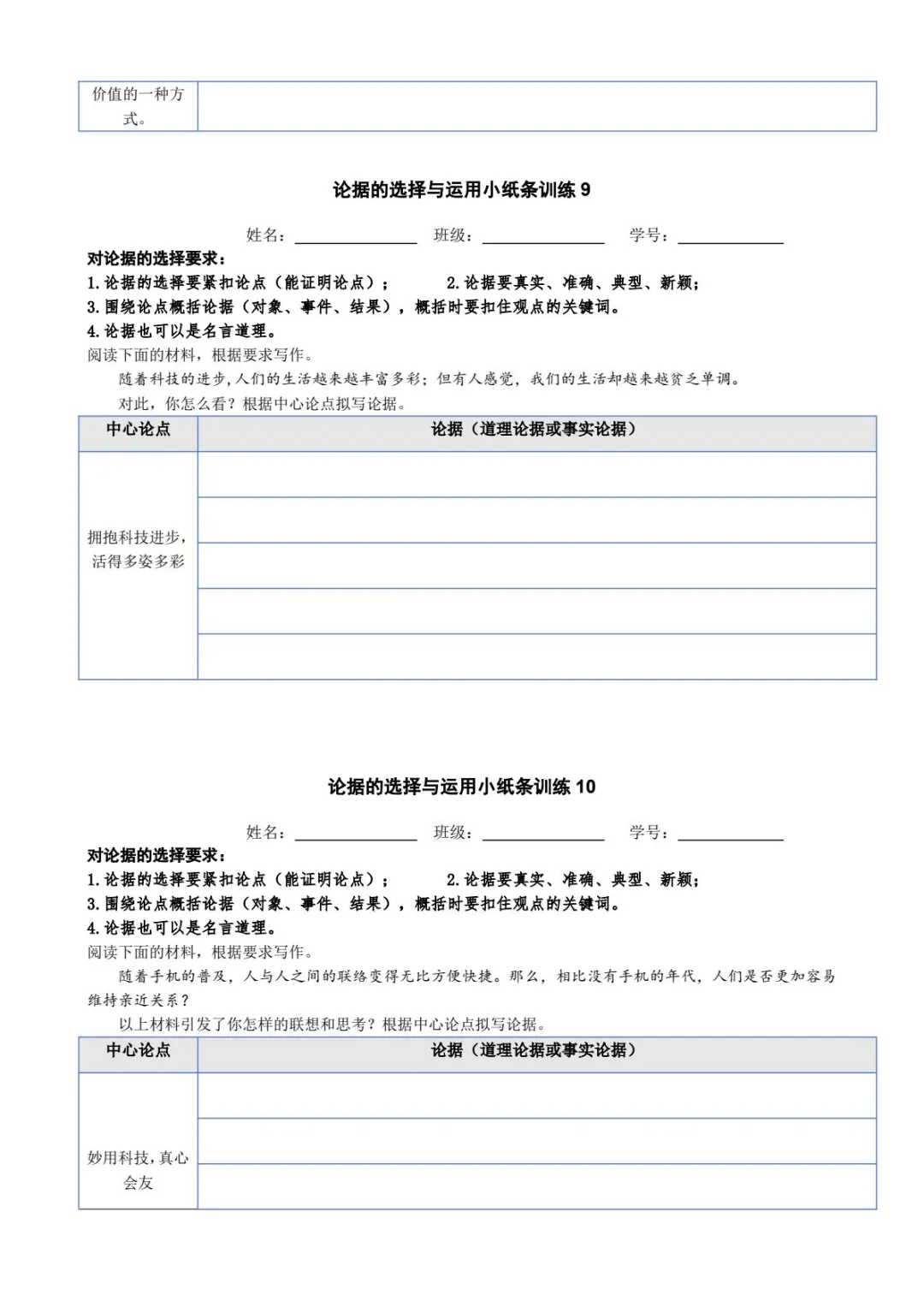 | 价值的一种方式。 | |
|---|---|

论据的选择与运用小纸条训练9

姓名：____ 班级：____ 学号：____

对论据的选择要求：

1.论据的选择要紧扣论点（能证明论点）； 2.论据要真实、准确、典型、新颖；

3.围绕论点概括论据（对象、事件、结果），概括时要扣住观点的关键词。

4.论据也可以是名言道理。

阅读下面的材料，根据要求写作。

随着科技的进步，人们的生活越来越丰富多彩；但有人感觉，我们的生活却越来越贫乏单调。

对此，你怎么看？根据中心论点拟写论据。

| 中心论点 | 论据（道理论据或事实论据） |
|---|---|
| 拥抱科技进步，活得多姿多彩 | |
| | |
| | |
| | |
| | |

论据的选择与运用小纸条训练10

姓名：____ 班级：____ 学号：____

对论据的选择要求：

1.论据的选择要紧扣论点（能证明论点）； 2.论据要真实、准确、典型、新颖；

3.围绕论点概括论据（对象、事件、结果），概括时要扣住观点的关键词。

4.论据也可以是名言道理。

阅读下面的材料，根据要求写作。

随着手机的普及，人与人之间的联络变得无比方便快捷。那么，相比没有手机的年代，人们是否更加容易维持亲近关系？

以上材料引发了你怎样的联想和思考？根据中心论点拟写论据。

| 中心论点 | 论据（道理论据或事实论据） |
|---|---|
| 妙用科技，真心会友 | |
| | |
| | |